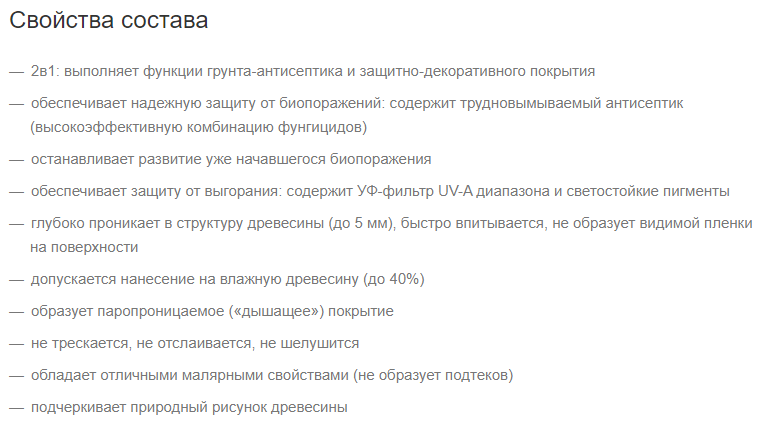 Свойства состава

— 2в1: выполняет функции грунта-антисептика и защитно-декоративного покрытия

— обеспечивает надежную защиту от биопоражений: содержит трудновымываемый антисептик (высокоэффективную комбинацию фунгицидов)

— останавливает развитие уже начавшегося биопоражения

— обеспечивает защиту от выгорания: содержит УФ-фильтр UV-A диапазона и светостойкие пигменты

— глубоко проникает в структуру древесины (до 5 мм), быстро впитывается, не образует видимой пленки на поверхности

— допускается нанесение на влажную древесину (до 40%)

— образует паропроницаемое («дышащее») покрытие

— не трескается, не отслаивается, не шелушится

— обладает отличными малярными свойствами (не образует подтеков)

— подчеркивает природный рисунок древесины